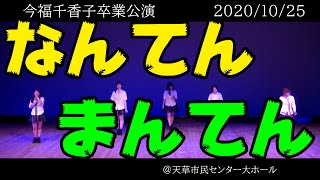 今福千香子卒業公演 2020/10/25

なんてん

まんてん

@天草市民センター大ホール